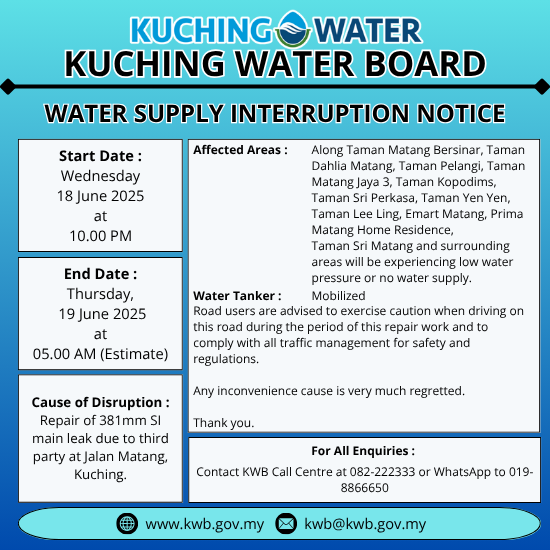 KUCHING WATER
KUCHING WATER BOARD

WATER SUPPLY INTERRUPTION NOTICE

Start Date :
Wednesday
18 June 2025
at
10.00 PM

End Date :
Thursday,
19 June 2025
at
05.00 AM (Estimate)

Cause of Disruption :
Repair of 381mm SI main leak due to third party at Jalan Matang, Kuching.

Affected Areas : Along Taman Matang Bersinar, Taman Dahlia Matang, Taman Pelangi, Taman Matang Jaya 3, Taman Kopodims, Taman Sri Perkasa, Taman Yen Yen, Taman Lee Ling, Emart Matang, Prima Matang Home Residence, Taman Sri Matang and surrounding areas will be experiencing low water pressure or no water supply.

Water Tanker : Mobilized

Road users are advised to exercise caution when driving on this road during the period of this repair work and to comply with all traffic management for safety and regulations.

Any inconvenience cause is very much regretted.

Thank you.

For All Enquiries :
Contact KWB Call Centre at 082-222333 or WhatsApp to 019-8866650

www.kwb.gov.my kwb@kwb.gov.my